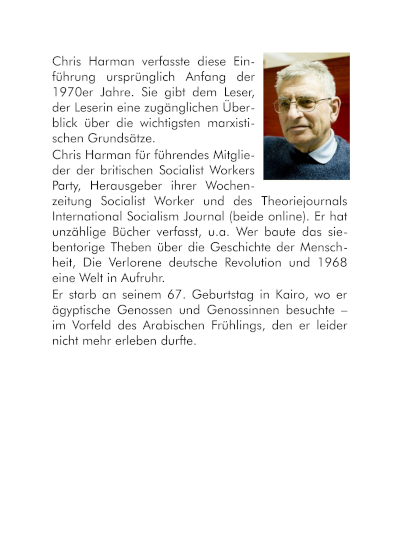 Chris Harman verfasste diese Einführung ursprünglich Anfang der 1970er Jahre. Sie gibt dem Leser, der Leserin eine zugänglichen Überblick über die wichtigsten marxistischen Grundsätze.
Chris Harman für führendes Mitglieder der britischen Socialist Workers Party, Herausgeber ihrer Wochenzeitung Socialist Worker und des Theoriejournals International Socialism Journal (beide online). Er hat unzählige Bücher verfasst, u.a. Wer baute das siebentorige Theben über die Geschichte der Menschheit, Die Verlorene deutsche Revolution und 1968 eine Welt in Aufruhr.
Er starb an seinem 67. Geburtstag in Kairo, wo er ägyptische Genossen und Genossinnen besuchte – im Vorfeld des Arabischen Frühlings, den er leider nicht mehr erleben durfte.